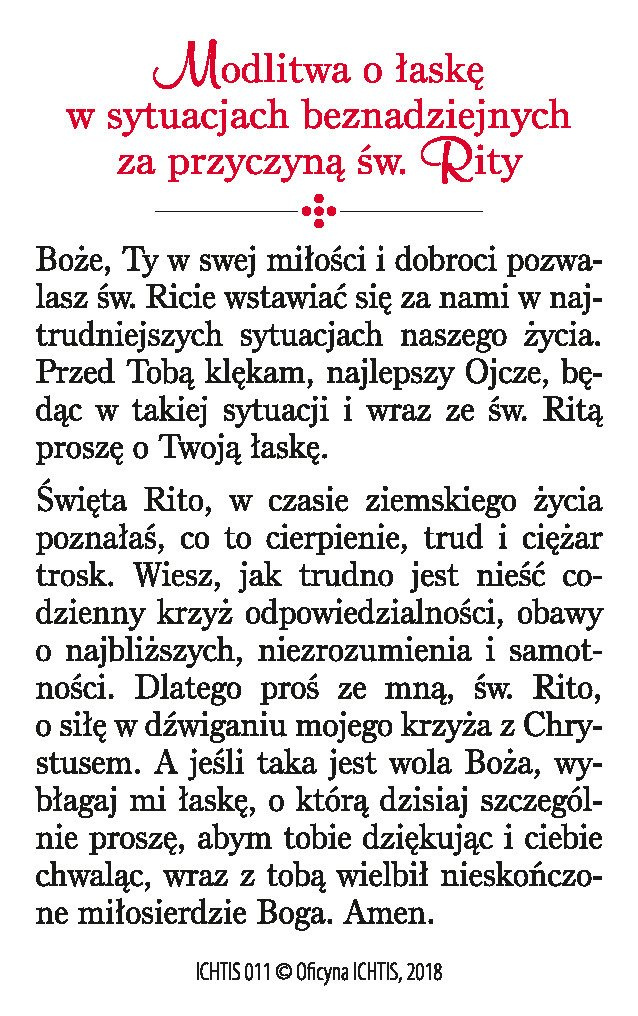 Modlitwa o łaskę w sytuacjach beznadziejnych za przyczyną św. Rity

Boże, Ty w swej miłości i dobroci pozwalasz św. Ricie wstawiać się za nami w najtrudniejszych sytuacjach naszego życia. Przed Tobą klękam, najlepszy Ojcze, będąc w takiej sytuacji i wraz ze św. Ritą proszę o Twoją łaskę.

Święta Rito, w czasie ziemskiego życia poznałaś, co to cierpienie, trud i ciężar trosk. Wiesz, jak trudno jest nieść codzienny krzyż odpowiedzialności, obawy o najbliższych, niezrozumienia i samotności. Dlatego proś ze mną, św. Rito, o siłę w dźwiganiu mojego krzyża z Chrystusem. A jeśli taka jest wola Boża, wybłagaj mi łaskę, o którą dzisiaj szczególnie proszę, abym tobie dziękując i ciebie chwaląc, wraz z tobą wielbił nieskończone miłosierdzie Boga. Amen.

ICHTIS 011 © Oficyna ICHTIS, 2018